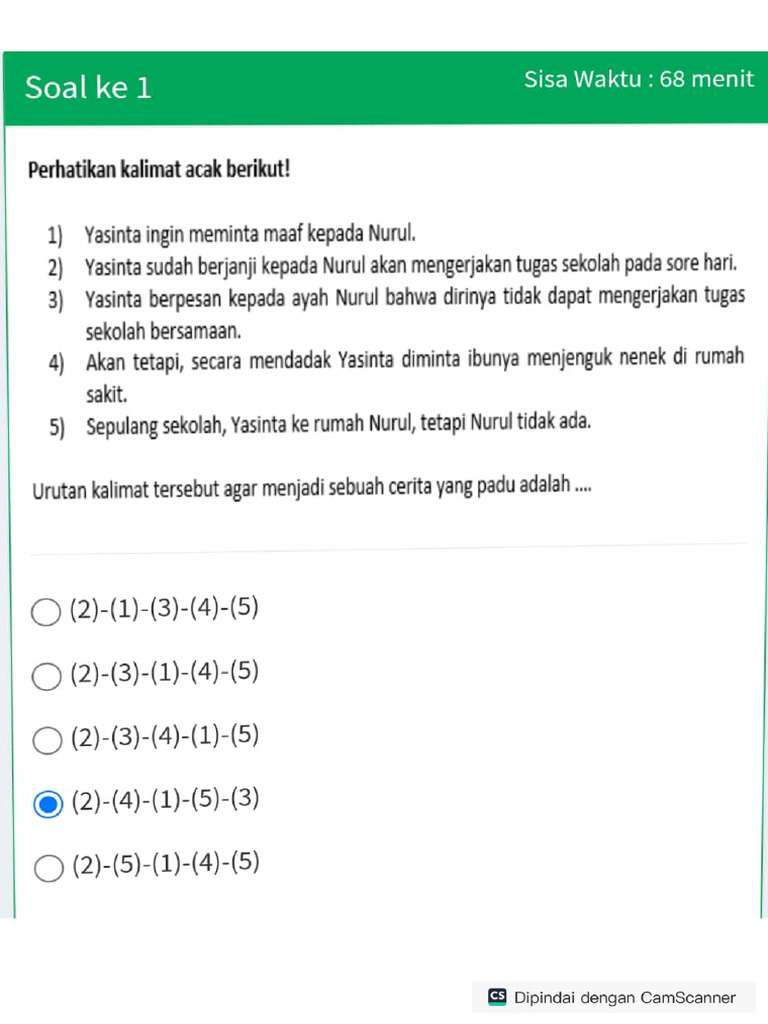 Soal ke 1

Sisa Waktu : 68 menit

Perhatikan kalimat acak berikut!

1) Yasinta ingin meminta maaf kepada Nurul.
2) Yasinta sudah berjanji kepada Nurul akan mengerjakan tugas sekolah pada sore hari.
3) Yasinta berpesan kepada ayah Nurul bahwa dirinya tidak dapat mengerjakan tugas sekolah bersamaan.
4) Akan tetapi, secara mendadak Yasinta diminta ibunya menjenguk nenek di rumah sakit.
5) Sepulang sekolah, Yasinta ke rumah Nurul, tetapi Nurul tidak ada.

Urutan kalimat tersebut agar menjadi sebuah cerita yang padu adalah ....

(2)-(1)-(3)-(4)-(5)

(2)-(3)-(1)-(4)-(5)

(2)-(3)-(4)-(1)-(5)

(2)-(4)-(1)-(5)-(3)

(2)-(5)-(1)-(4)-(5)

CS Dipindai dengan CamScanner